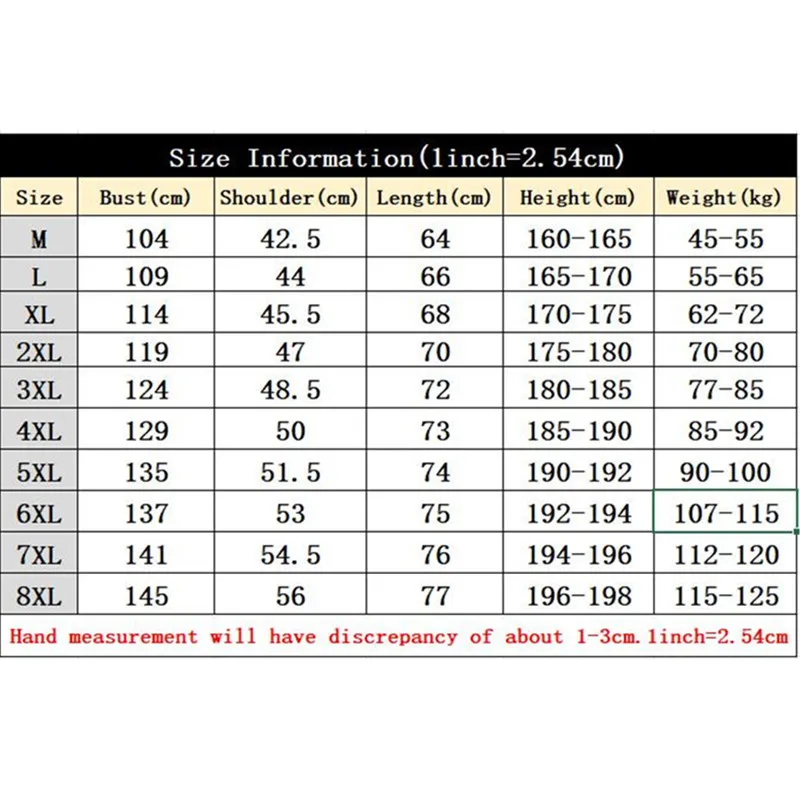 Size Information(1inch=2.54cm)

| Size | Bust(cm) | Shoulder(cm) | Length(cm) | Height(cm) | Weight(kg) |
|---|---|---|---|---|---|
| M | 104 | 42.5 | 64 | 160-165 | 45-55 |
| L | 109 | 44 | 66 | 165-170 | 55-65 |
| XL | 114 | 45.5 | 68 | 170-175 | 62-72 |
| 2XL | 119 | 47 | 70 | 175-180 | 70-80 |
| 3XL | 124 | 48.5 | 72 | 180-185 | 77-85 |
| 4XL | 129 | 50 | 73 | 185-190 | 85-92 |
| 5XL | 135 | 51.5 | 74 | 190-192 | 90-100 |
| 6XL | 137 | 53 | 75 | 192-194 | 107-115 |
| 7XL | 141 | 54.5 | 76 | 194-196 | 112-120 |
| 8XL | 145 | 56 | 77 | 196-198 | 115-125 |

Hand measurement will have discrepancy of about 1-3cm.1inch=2.54cm